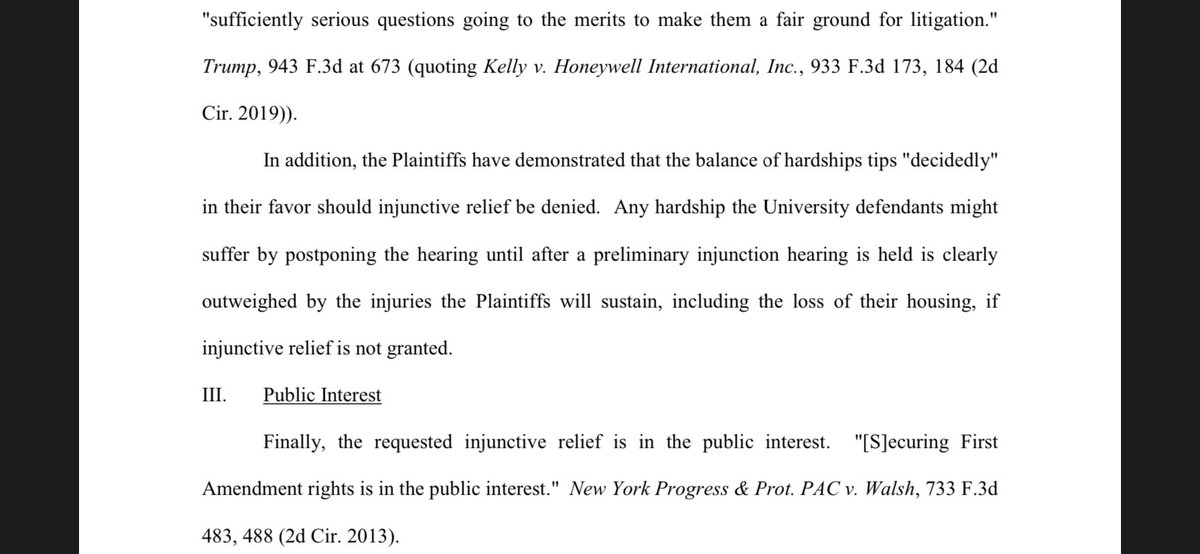 "sufficiently serious questions going to the merits to make them a fair ground for litigation." Trump, 943 F.3d at 673 (quoting Kelly v. Honeywell International, Inc., 933 F.3d 173, 184 (2d Cir. 2019)).

In addition, the Plaintiffs have demonstrated that the balance of hardships tips "decidedly" in their favor should injunctive relief be denied. Any hardship the University defendants might suffer by postponing the hearing until after a preliminary injunction hearing is held is clearly outweighed by the injuries the Plaintiffs will sustain, including the loss of their housing, if injunctive relief is not granted.

III. Public Interest

Finally, the requested injunctive relief is in the public interest. "[S]ecuring First Amendment rights is in the public interest." New York Progress & Prot. PAC v. Walsh, 733 F.3d 483, 488 (2d Cir. 2013).